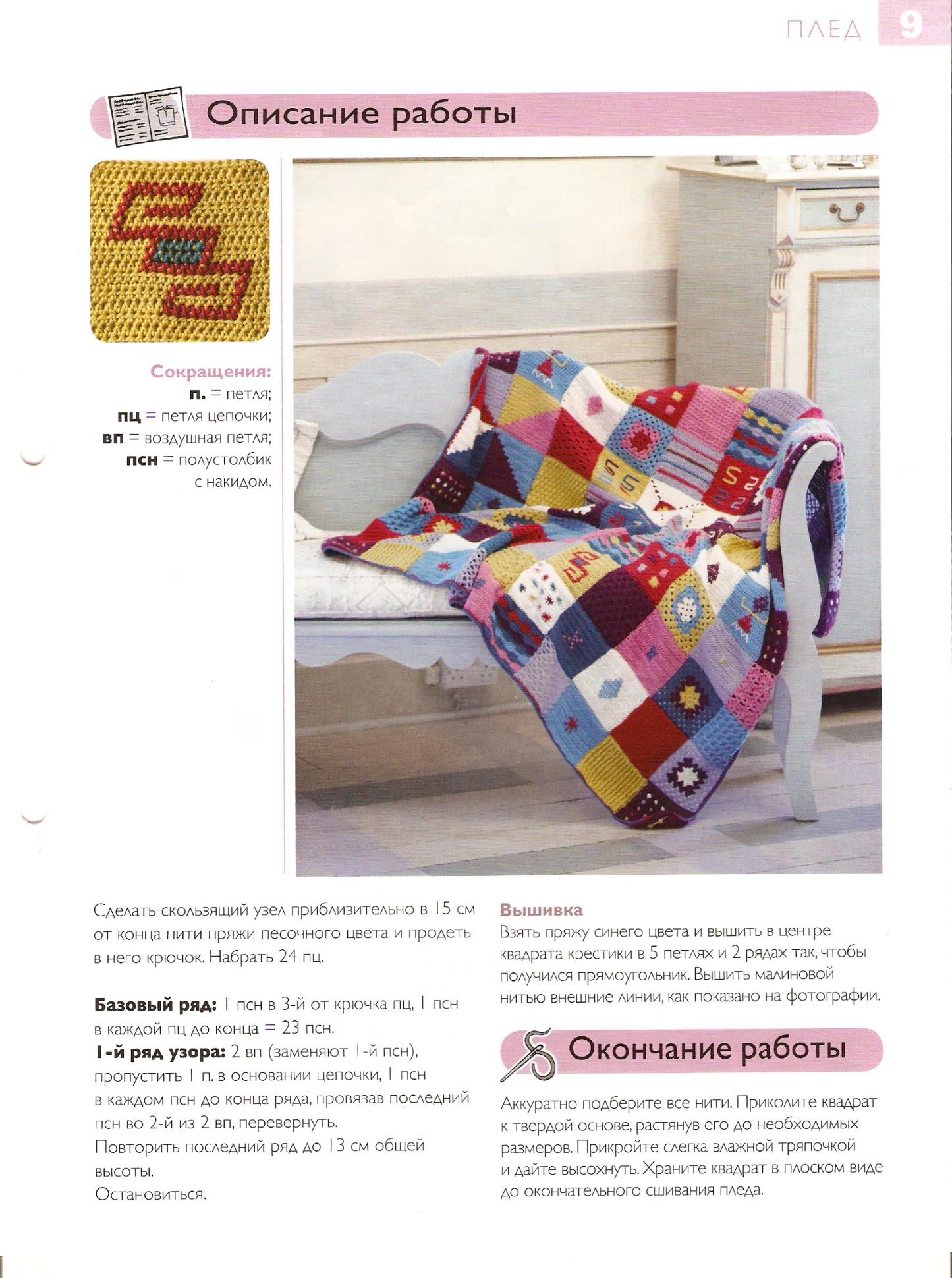 ПЛЕД 9

Описание работы

Сокращения:
п. = петля;
пц = петля цепочки;
вп = воздушная петля;
псн = полустолбик с накидом.

Сделать скользящий узел приблизительно в 15 см от конца нити пряжи песочного цвета и продеть в него крючок. Набрать 24 пц.

Базовый ряд: 1 псн в 3-й от крючка пц, 1 псн в каждой пц до конца = 23 псн.
1-й ряд узора: 2 вп (заменяют 1-й псн), пропустить 1 п. в основании цепочки, 1 псн в каждом псн до конца ряда, провязав последний псн во 2-й из 2 вп, перевернуть.
Повторить последний ряд до 13 см общей высоты.
Остановиться.

Вышивка
Взять пряжу синего цвета и вышить в центре квадрата крестики в 5 петлях и 2 рядах так, чтобы получился прямоугольник. Вышить малиновой нитью внешние линии, как показано на фотографии.

Окончание работы

Аккуратно подберите все нити. Приколите квадрат к твердой основе, растянув его до необходимых размеров. Прикройте слегка влажной тряпочкой и дайте высохнуть. Храните квадрат в плоском виде до окончательного сшивания пледа.